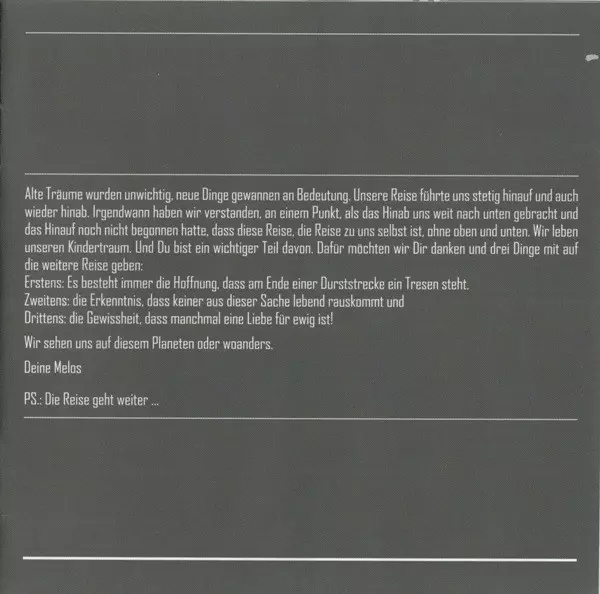 Alte Träume wurden unwichtig, neue Dinge gewannen an Bedeutung. Unsere Reise führte uns stetig hinauf und auch wieder hinab. Irgendwann haben wir verstanden, an einem Punkt, als das Hinab uns weit nach unten gebracht und das Hinauf noch nicht begonnen hatte, dass diese Reise, die Reise zu uns selbst ist, ohne oben und unten. Wir leben unseren Kindertraum. Und Du bist ein wichtiger Teil davon. Dafür möchten wir Dir danken und drei Dinge mit auf die weitere Reise geben:
Erstens: Es besteht immer die Hoffnung, dass am Ende einer Durststrecke ein Tresen steht.
Zweitens: die Erkenntnis, dass keiner aus dieser Sache lebend rauskommt und
Drittens: die Gewissheit, dass manchmal eine Liebe für ewig ist!

Wir sehen uns auf diesem Planeten oder woanders.

Deine Melos

PS.: Die Reise geht weiter ...